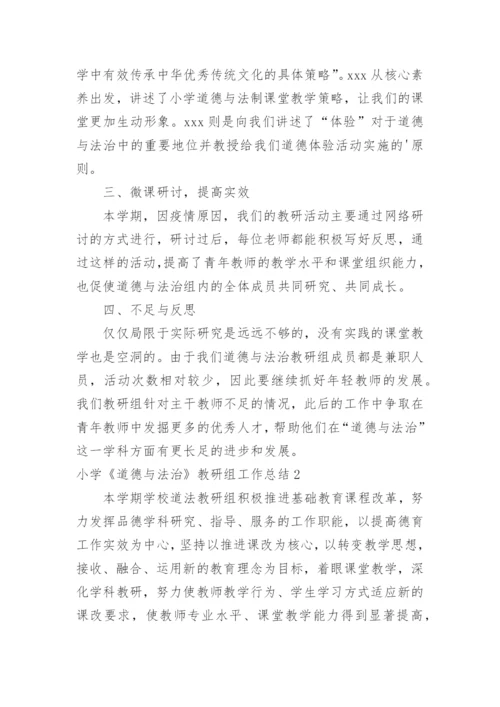 学中有效传承中华优秀传统文化的具体策略”。xxx 从核心素养出发，讲述了小学道德与法制课堂教学策略，让我们的课堂更加生动形象。xxx 则是向我们讲述了“体验”对于道德与法治中的重要地位并教授给我们道德体验活动实施的'原则。

三、微课研讨，提高实效

本学期，因疫情原因，我们的教研活动主要通过网络研讨的方式进行，研讨过后，每位老师都能积极写好反思，通过这样的活动，提高了青年教师的教学水平和课堂组织能力，也促使道德与法治组内的全体成员共同研究、共同成长。

四、不足与反思

仅仅局限于实际研究是远远不够的，没有实践的课堂教学也是空洞的。由于我们道德与法治教研组成员都是兼职人员，活动次数相对较少，因此要继续抓好年轻教师的发展。我们教研组针对主干教师不足的情况，此后的工作中争取在青年教师中发掘更多的优秀人才，帮助他们在“道德与法治”这一学科方面有更长足的进步和发展。

小学《道德与法治》教研组工作总结 2

本学期学校道法教研组积极推进基础教育课程改革，努力发挥品德学科研究、指导、服务的工作职能，以提高德育工作实效为中心，坚持以推进课改为核心，以转变教学思想，接收、融合、运用新的教育理念为目标，着眼课堂教学，深化学科教研，努力使教师教学行为、学生学习方式适应新的课改要求，使教师专业水平、课堂教学能力得到显著提高，